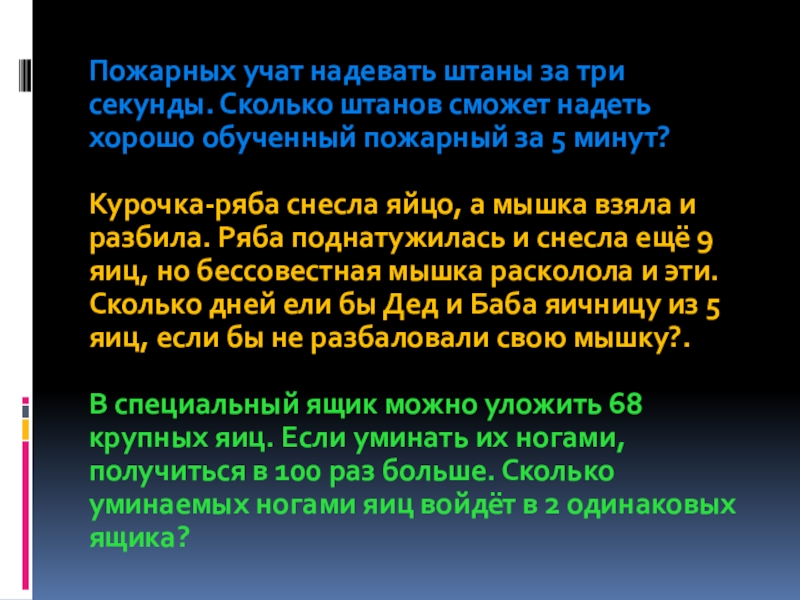 Пожарных учат надевать штаны за три секунды. Сколько штанов сможет надеть хорошо обученный пожарный за 5 минут?

Курочка-ряба снесла яйцо, а мышка взяла и разбила. Ряба поднатужилась и снесла ещё 9 яиц, но бессовестная мышка расколола и эти. Сколько дней ели бы Дед и Баба яичницу из 5 яиц, если бы не разбаловали свою мышку?.

В специальный ящик можно уложить 68 крупных яиц. Если уминать их ногами, получиться в 100 раз больше. Сколько уминаемых ногами яиц войдёт в 2 одинаковых ящика?